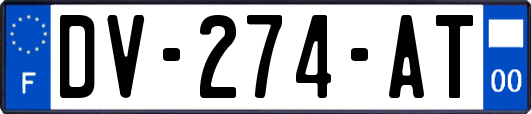 F

DV-274-AT

00